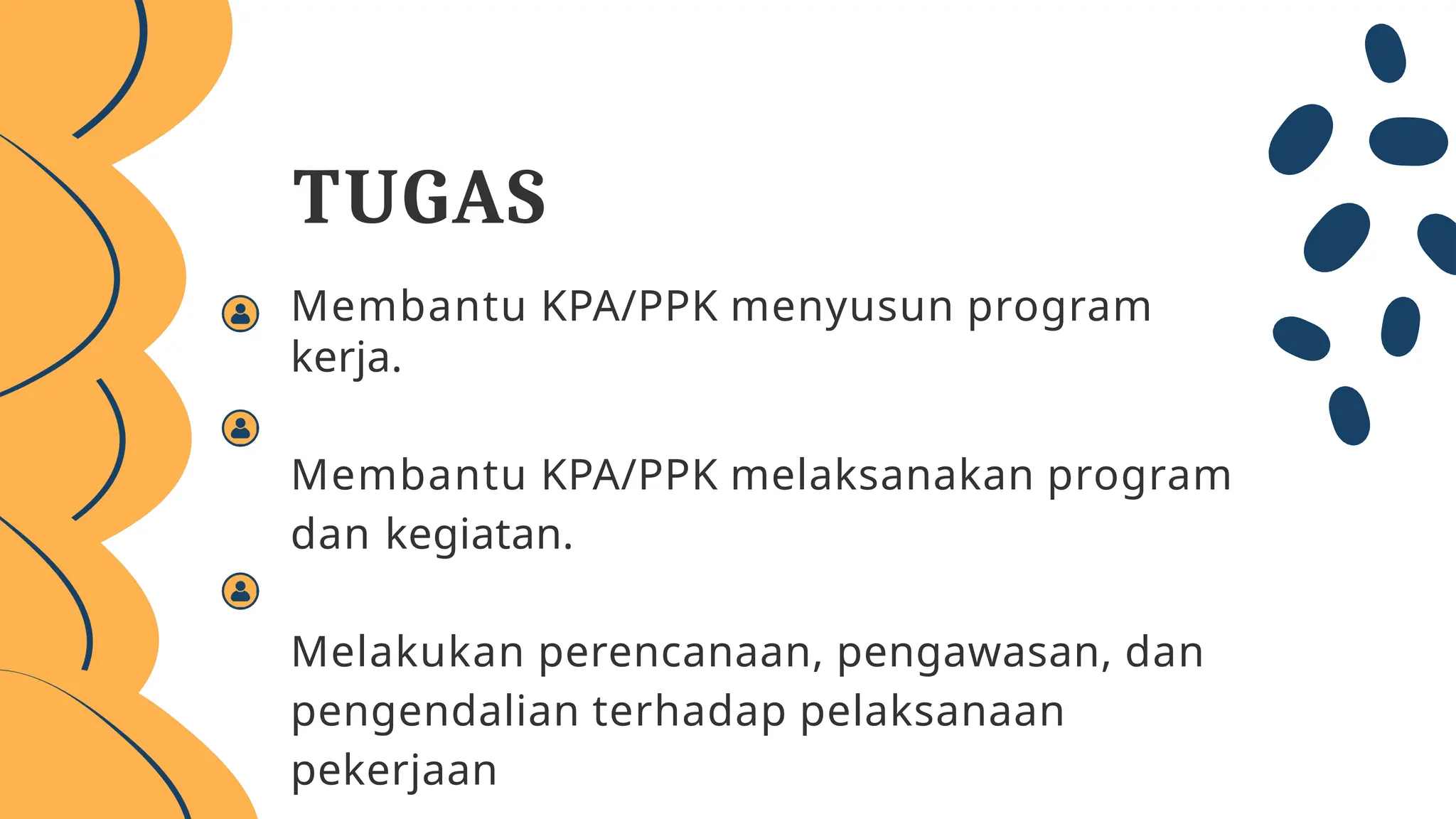 TUGAS

Membantu KPA/PPK menyusun program kerja.

Membantu KPA/PPK melaksanakan program dan kegiatan.

Melakukan perencanaan, pengawasan, dan pengendalian terhadap pelaksanaan pekerjaan